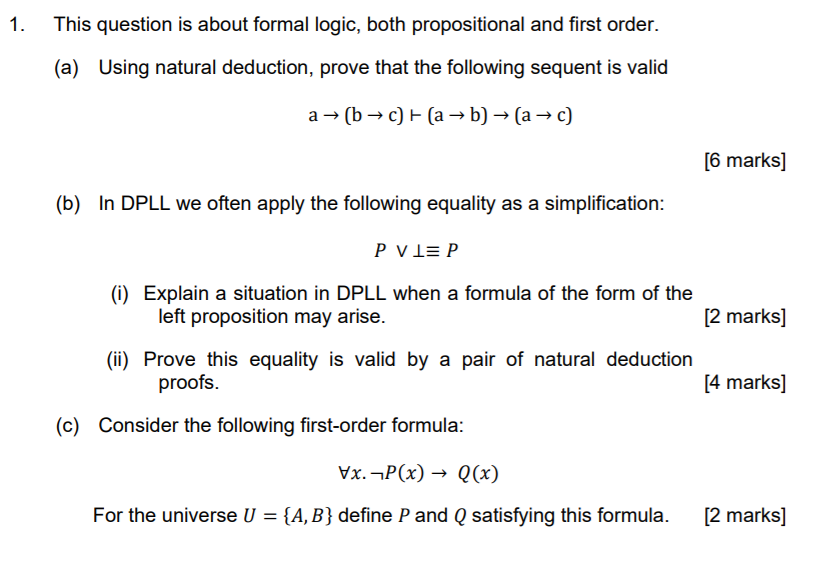 1. This question is about formal logic, both propositional and first order.

(a) Using natural deduction, prove that the following sequent is valid

$a \rightarrow (b \rightarrow c) \vdash (a \rightarrow b) \rightarrow (a \rightarrow c)$

[6 marks]

(b) In DPLL we often apply the following equality as a simplification:

$P \vee \bot \equiv P$

(i) Explain a situation in DPLL when a formula of the form of the left proposition may arise. [2 marks]

(ii) Prove this equality is valid by a pair of natural deduction proofs. [4 marks]

(c) Consider the following first-order formula:

$\forall x. \neg P(x) \rightarrow Q(x)$

For the universe $U = \{A, B\}$ define $P$ and $Q$ satisfying this formula. [2 marks]